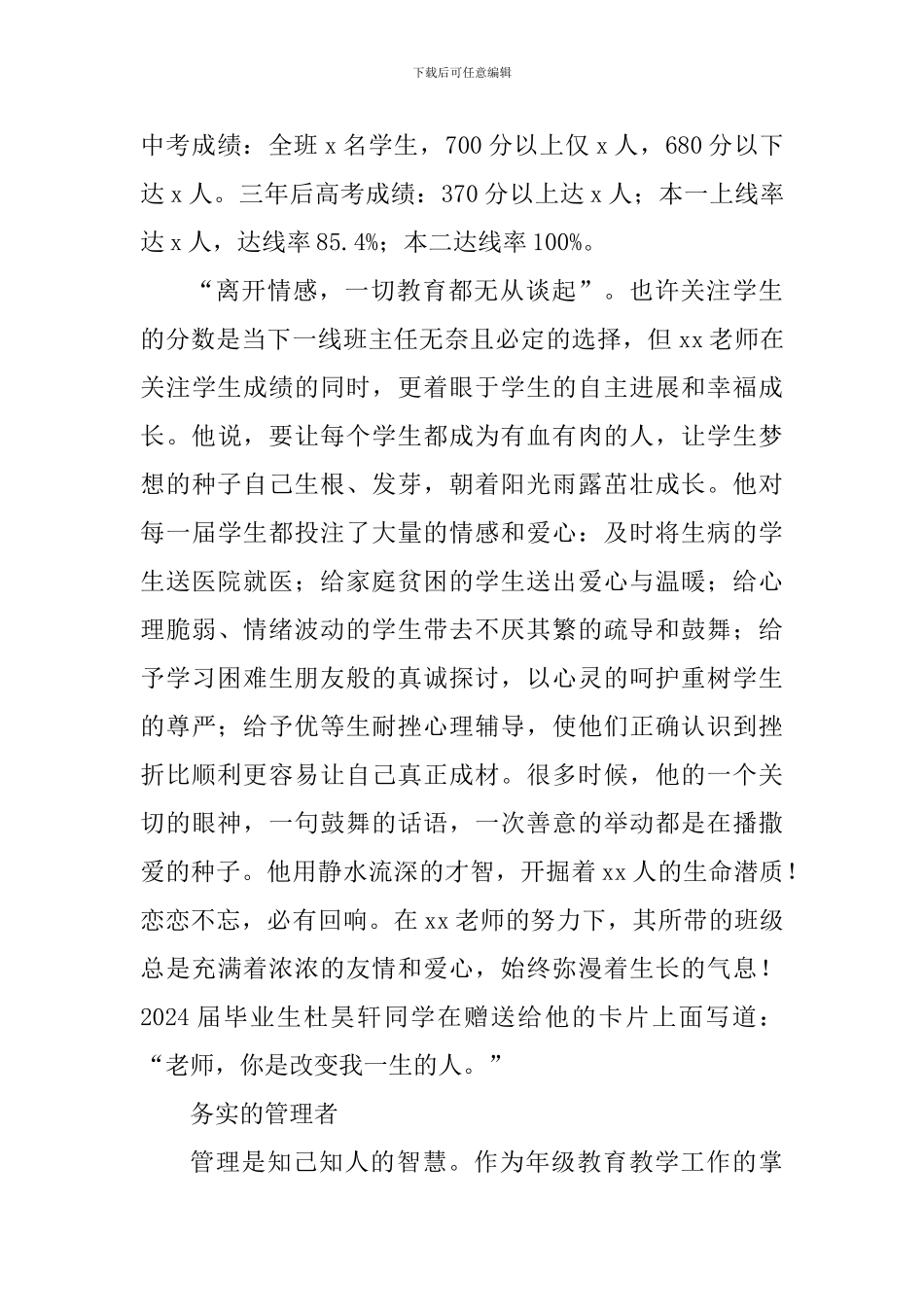 下载后可任意编辑

中考成绩：全班 x 名学生，700 分以上仅 x 人，680 分以下达 x 人。三年后高考成绩：370 分以上达 x 人；本一上线率达 x 人，达线率 85.4%；本二达线率 100%。

“离开情感，一切教育都无从谈起”。也许关注学生的分数是当下一线班主任无奈且必定的选择，但 xx 老师在关注学生成绩的同时，更着眼于学生的自主进展和幸福成长。他说，要让每个学生都成为有血有肉的人，让学生梦想的种子自己生根、发芽，朝着阳光雨露茁壮成长。他对每一届学生都投注了大量的情感和爱心：及时将生病的学生送医院就医；给家庭贫困的学生送出爱心与温暖；给心理脆弱、情绪波动的学生带去不厌其繁的疏导和鼓舞；给予学习困难生朋友般的真诚探讨，以心灵的呵护重树学生的尊严；给予优等生耐挫心理辅导，使他们正确认识到挫折比顺利更容易让自己真正成材。很多时候，他的一个关切的眼神，一句鼓舞的话语，一次善意的举动都是在播撒爱的种子。他用静水流深的才智，开掘着 xx 人的生命潜质！恋恋不忘，必有回响。在 xx 老师的努力下，其所带的班级总是充满着浓浓的友情和爱心，始终弥漫着生长的气息！2024 届毕业生杜昊轩同学在赠送给他的卡片上面写道：“老师，你是改变我一生的人。”

务实的管理者

管理是知己知人的智慧。作为年级教育教学工作的掌